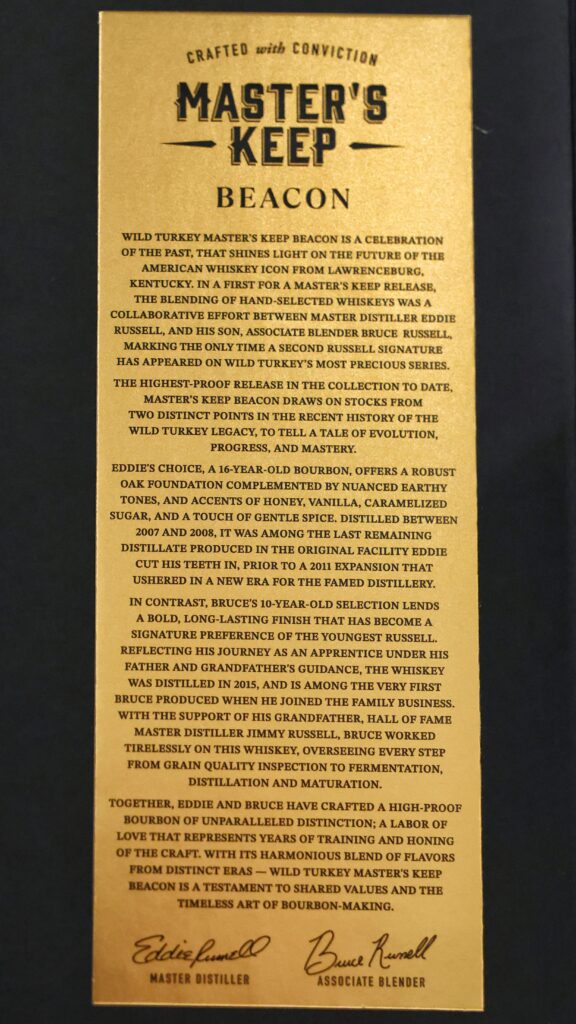 CRAFTED with CONVICTION

MASTER'S KEEP

BEACON

WILD TURKEY MASTER'S KEEP BEACON IS A CELEBRATION OF THE PAST, THAT SHINES LIGHT ON THE FUTURE OF THE AMERICAN WHISKEY ICON FROM LAWRENCEBURG, KENTUCKY. IN A FIRST FOR A MASTER'S KEEP RELEASE, THE BLENDING OF HAND-SELECTED WHISKEYS WAS A COLLABORATIVE EFFORT BETWEEN MASTER DISTILLER EDDIE RUSSELL, AND HIS SON, ASSOCIATE BLENDER BRUCE RUSSELL, MARKING THE ONLY TIME A SECOND RUSSELL SIGNATURE HAS APPEARED ON WILD TURKEY'S MOST PRECIOUS SERIES.

THE HIGHEST-PROOF RELEASE IN THE COLLECTION TO DATE, MASTER'S KEEP BEACON DRAWS ON STOCKS FROM TWO DISTINCT POINTS IN THE RECENT HISTORY OF THE WILD TURKEY LEGACY, TO TELL A TALE OF EVOLUTION, PROGRESS, AND MASTERY.

EDDIE'S CHOICE, A 16-YEAR-OLD BOURBON, OFFERS A ROBUST OAK FOUNDATION COMPLEMENTED BY NUANCED EARTHY TONES, AND ACCENTS OF HONEY, VANILLA, CARAMELIZED SUGAR, AND A TOUCH OF GENTLE SPICE. DISTILLED BETWEEN 2007 AND 2008, IT WAS AMONG THE LAST REMAINING DISTILLATE PRODUCED IN THE ORIGINAL FACILITY EDDIE CUT HIS TEETH IN, PRIOR TO A 2011 EXPANSION THAT USHERED IN A NEW ERA FOR THE FAMED DISTILLERY.

IN CONTRAST, BRUCE'S 10-YEAR-OLD SELECTION LENDS A BOLD, LONG-LASTING FINISH THAT HAS BECOME A SIGNATURE PREFERENCE OF THE YOUNGEST RUSSELL. REFLECTING HIS JOURNEY AS AN APPRENTICE UNDER HIS FATHER AND GRANDFATHER'S GUIDANCE, THE WHISKEY WAS DISTILLED IN 2015, AND IS AMONG THE VERY FIRST BRUCE PRODUCED WHEN HE JOINED THE FAMILY BUSINESS. WITH THE SUPPORT OF HIS GRANDFATHER, HALL OF FAME MASTER DISTILLER JIMMY RUSSELL, BRUCE WORKED TIRELESSLY ON THIS WHISKEY, OVERSEEING EVERY STEP FROM GRAIN QUALITY INSPECTION TO FERMENTATION, DISTILLATION AND MATURATION.

TOGETHER, EDDIE AND BRUCE HAVE CRAFTED A HIGH-PROOF BOURBON OF UNPARALLELED DISTINCTION; A LABOR OF LOVE THAT REPRESENTS YEARS OF TRAINING AND HONING OF THE CRAFT. WITH ITS HARMONIOUS BLEND OF FLAVORS FROM DISTINCT ERAS — WILD TURKEY MASTER'S KEEP BEACON IS A TESTAMENT TO SHARED VALUES AND THE TIMELESS ART OF BOURBON-MAKING.

Eddie Russell
MASTER DISTILLER

Bruce Russell
ASSOCIATE BLENDER